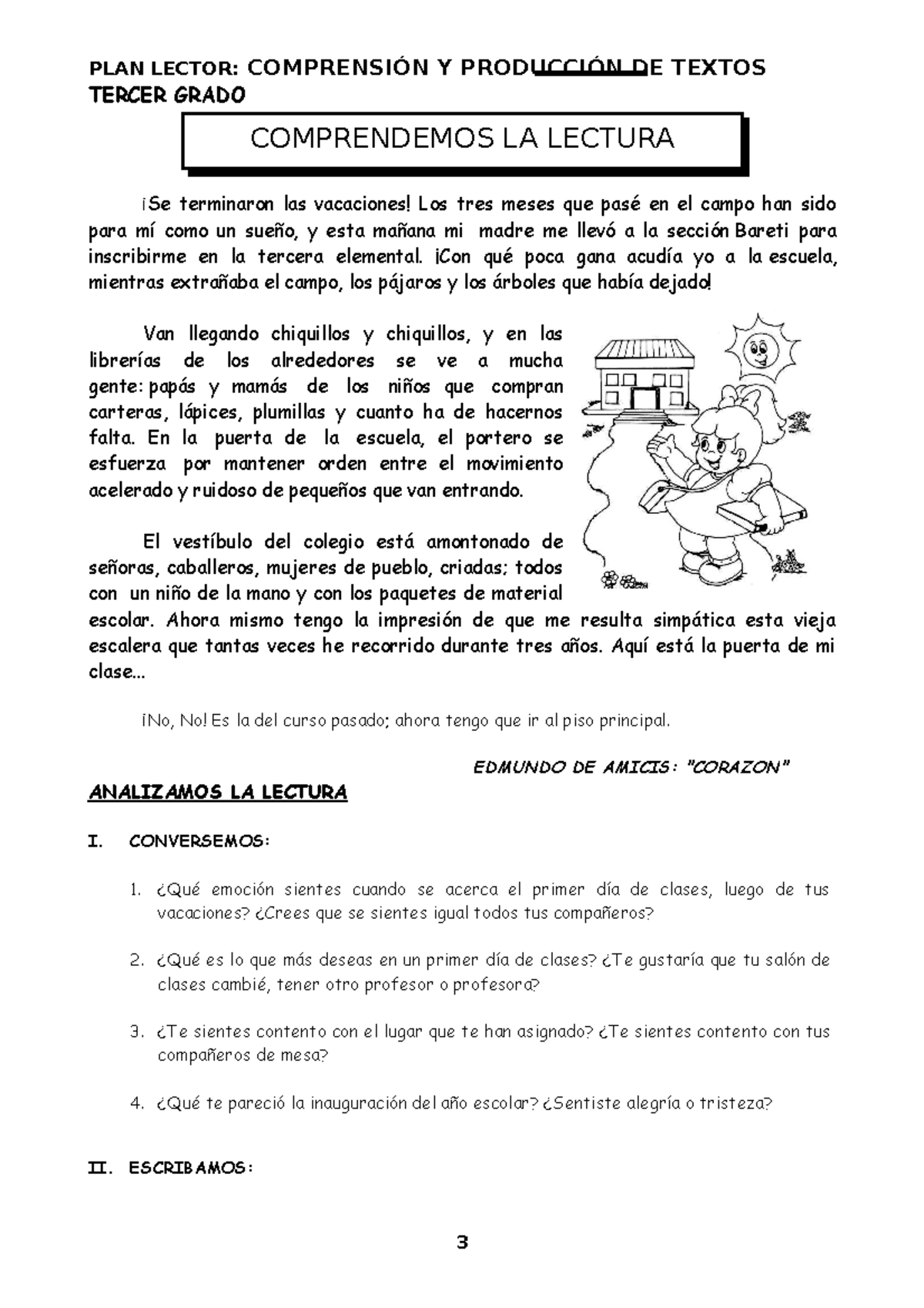 PLAN LECTOR: COMPRENSIÓN Y PRODUCCIÓN DE TEXTOS
TERCER GRADO

COMPRENDEMOS LA LECTURA

¡Se terminaron las vacaciones! Los tres meses que pasé en el campo han sido para mí como un sueño, y esta mañana mi madre me llevó a la sección Bareti para inscribirme en la tercera elemental. ¡Con qué poca gana acudía yo a la escuela, mientras extrañaba el campo, los pájaros y los árboles que había dejado!

Van llegando chiquillos y chiquillos, y en las librerías de los alrededores se ve a mucha gente: papás y mamás de los niños que compran carteras, lápices, plumillas y cuanto ha de hacernos falta. En la puerta de la escuela, el portero se esfuerza por mantener orden entre el movimiento acelerado y ruidoso de pequeños que van entrando.

El vestíbulo del colegio está amontonado de señoras, caballeros, mujeres de pueblo, criadas; todos con un niño de la mano y con los paquetes de material escolar. Ahora mismo tengo la impresión de que me resulta simpática esta vieja escalera que tantas veces he recorrido durante tres años. Aquí está la puerta de mi clase...

¡No, No! Es la del curso pasado; ahora tengo que ir al piso principal.

EDMUNDO DE AMICIS: "CORAZON"

ANALIZAMOS LA LECTURA

I. CONVERSEMOS:

1. ¿Qué emoción sientes cuando se acerca el primer día de clases, luego de tus vacaciones? ¿Crees que se sientes igual todos tus compañeros?

2. ¿Qué es lo que más deseas en un primer día de clases? ¿Te gustaría que tu salón de clases cambié, tener otro profesor o profesora?

3. ¿Te sientes contento con el lugar que te han asignado? ¿Te sientes contento con tus compañeros de mesa?

4. ¿Qué te pareció la inauguración del año escolar? ¿Sentiste alegría o tristeza?

II. ESCRIBAMOS:

3